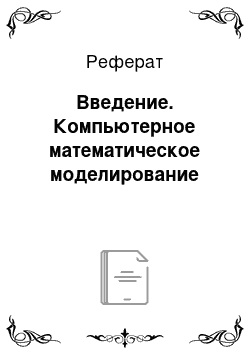 Реферат

Введение. Компьютерное математическое моделирование